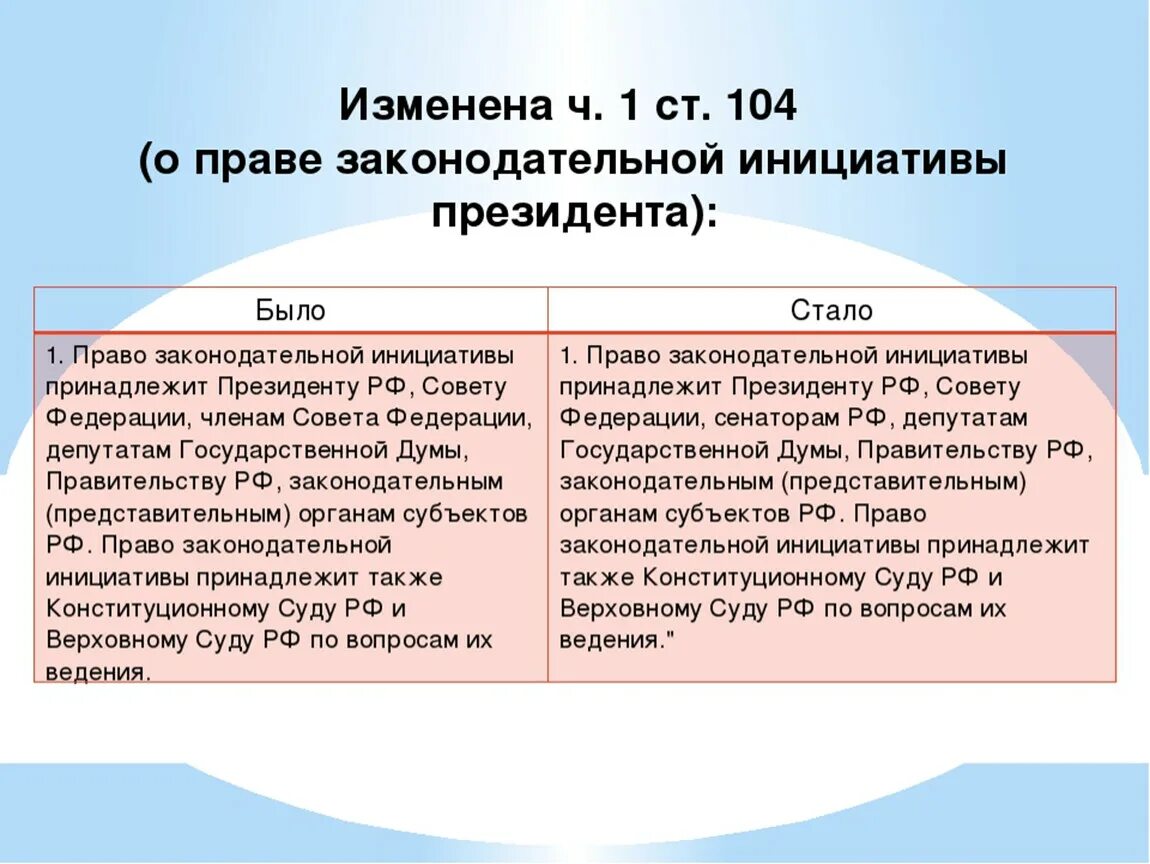 Изменена ч. 1 ст. 104
(о праве законодательной инициативы президента):

| Было | Стало |
|---|---|
| 1. Право законодательной инициативы принадлежит Президенту РФ, Совету Федерации, членам Совета Федерации, депутатам Государственной Думы, Правительству РФ, законодательным (представительным) органам субъектов РФ. Право законодательной инициативы принадлежит также Конституционному Суду РФ и Верховному Суду РФ по вопросам их ведения. | 1. Право законодательной инициативы принадлежит Президенту РФ, Совету Федерации, сенаторам РФ, депутатам Государственной Думы, Правительству РФ, законодательным (представительным) органам субъектов РФ. Право законодательной инициативы принадлежит также Конституционному Суду РФ и Верховному Суду РФ по вопросам их ведения." |